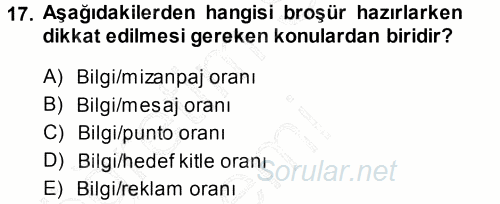 17. Aşağıdakilerden hangisi broşür hazırlarken dikkat edilmesi gereken konulardan biridir?

A) Bilgi/mizanpaj oranı
B) Bilgi/mesaj oranı
C) Bilgi/punto oranı
D) Bilgi/hedef kitle oranı
E) Bilgi/reklam oranı

Sorular.net